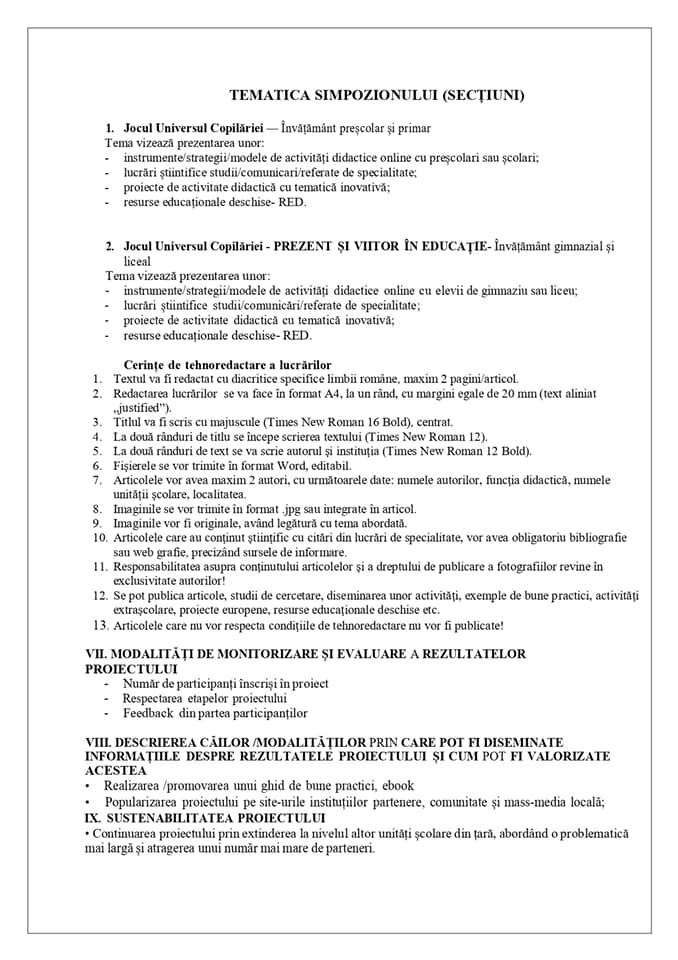 TEMATICA SIMPOZIONULUI (SECȚIUNI)

1. Jocul Universul Copilăriei — Învățământ preșcolar și primar
Tema vizează prezentarea unor:
- instrumente/strategii/modele de activități didactice online cu preșcolari sau școlari;
- lucrări științifice studii/comunicari/referate de specialitate;
- proiecte de activitate didactică cu tematică inovativă;
- resurse educaționale deschise- RED.

2. Jocul Universul Copilăriei - PREZENT ȘI VIITOR ÎN EDUCAȚIE- Învățământ gimnazial și liceal
Tema vizează prezentarea unor:
- instrumente/strategii/modele de activități didactice online cu elevii de gimnaziu sau liceu;
- lucrări științifice studii/comunicări/referate de specialitate;
- proiecte de activitate didactică cu tematică inovativă;
- resurse educaționale deschise- RED.

Cerințe de tehnoredactare a lucrărilor
1. Textul va fi redactat cu diacritice specifice limbii române, maxim 2 pagini/articol.
2. Redactarea lucrărilor se va face în format A4, la un rând, cu margini egale de 20 mm (text aliniat „justified").
3. Titlul va fi scris cu majuscule (Times New Roman 16 Bold), centrat.
4. La două rânduri de titlu se începe scrierea textului (Times New Roman 12).
5. La două rânduri de text se va scrie autorul și instituția (Times New Roman 12 Bold).
6. Fișierele se vor trimite în format Word, editabil.
7. Articolele vor avea maxim 2 autori, cu următoarele date: numele autorilor, funcția didactică, numele unității școlare, localitatea.
8. Imaginile se vor trimite în format .jpg sau integrate în articol.
9. Imaginile vor fi originale, având legătură cu tema abordată.
10. Articolele care au conținut științific cu citări din lucrări de specialitate, vor avea obligatoriu bibliografie sau web grafie, precizând sursele de informare.
11. Responsabilitatea asupra conținutului articolelor și a dreptului de publicare a fotografiilor revine în exclusivitate autorilor!
12. Se pot publica articole, studii de cercetare, diseminarea unor activități, exemple de bune practici, activități extrașcolare, proiecte europene, resurse educaționale deschise etc.
13. Articolele care nu vor respecta condițiile de tehnoredactare nu vor fi publicate!

VII. MODALITĂȚI DE MONITORIZARE ȘI EVALUARE A REZULTATELOR PROIECTULUI
- Număr de participanți înscriși în proiect
- Respectarea etapelor proiectului
- Feedback din partea participanților

VIII. DESCRIEREA CĂILOR /MODALITĂȚILOR PRIN CARE POT FI DISEMINATE INFORMAȚIILE DESPRE REZULTATELE PROIECTULUI ȘI CUM POT FI VALORIZATE ACESTEA
• Realizarea /promovarea unui ghid de bune practici, ebook
• Popularizarea proiectului pe site-urile instituțiilor partenere, comunitate și mass-media locală;
IX. SUSTENABILITATEA PROIECTULUI
• Continuarea proiectului prin extinderea la nivelul altor unități școlare din țară, abordând o problematică mai largă și atragerea unui număr mai mare de parteneri.